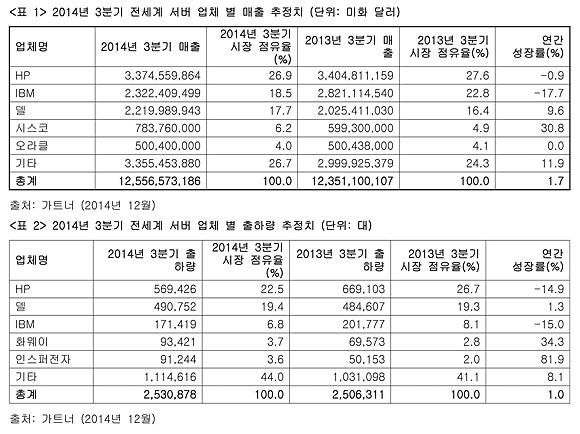 <표 1> 2014년 3분기 전세계 서버 업체 별 매출 추정치 (단위: 미화 달러)

| 업체명 | 2014년 3분기 매출 | 2014년 3분기 시장 점유율 (%) | 2013년 3분기 매출 | 2013년 3분기 시장 점유율(%) | 연간 성장률(%) |
|---|---|---|---|---|---|
| HP | 3,374,559,864 | 26.9 | 3,404,811,159 | 27.6 | -0.9 |
| IBM | 2,322,409,499 | 18.5 | 2,821,114,540 | 22.8 | -17.7 |
| 델 | 2,219,989,943 | 17.7 | 2,025,411,030 | 16.4 | 9.6 |
| 시스코 | 783,760,000 | 6.2 | 599,300,000 | 4.9 | 30.8 |
| 오라클 | 500,400,000 | 4.0 | 500,438,000 | 4.1 | 0.0 |
| 기타 | 3,355,453,880 | 26.7 | 2,999,925,379 | 24.3 | 11.9 |
| 총계 | 12,556,573,186 | 100.0 | 12,351,100,107 | 100.0 | 1.7 |

출처: 가트너 (2014년 12월)

<표 2> 2014년 3분기 전세계 서버 업체 별 출하량 추정치 (단위: 대)

| 업체명 | 2014년 3분기 출하량 | 2014년 3분기 시장 점유율 (%) | 2013년 3분기 출하량 | 2013년 3분기 시장 점유율(%) | 연간 성장률(%) |
|---|---|---|---|---|---|
| HP | 569,426 | 22.5 | 669,103 | 26.7 | -14.9 |
| 델 | 490,752 | 19.4 | 484,607 | 19.3 | 1.3 |
| IBM | 171,419 | 6.8 | 201,777 | 8.1 | -15.0 |
| 화웨이 | 93,421 | 3.7 | 69,573 | 2.8 | 34.3 |
| 인스퍼전자 | 91,244 | 3.6 | 50,153 | 2.0 | 81.9 |
| 기타 | 1,114,616 | 44.0 | 1,031,098 | 41.1 | 8.1 |
| 총계 | 2,530,878 | 100.0 | 2,506,311 | 100.0 | 1.0 |

출처: 가트너 (2014년 12월)